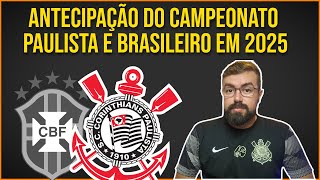 ANTECIPAÇÃO DO CAMPEONATO PAULISTA E BRASILEIRO EM 2025

CBF

S.C. CORINTHIANS PAULISTA
1910